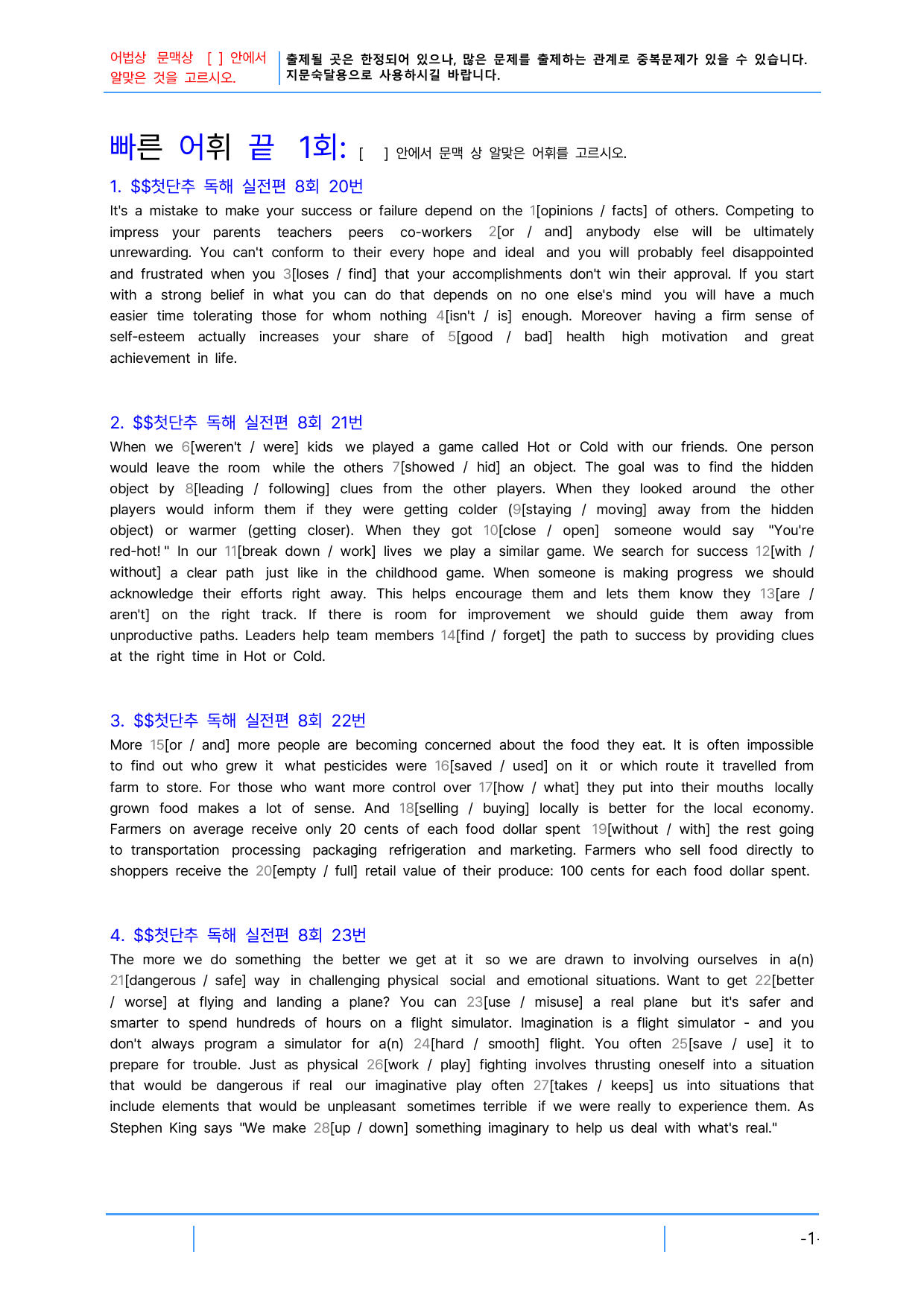 어법상 문맥상 [ ] 안에서 알맞은 것을 고르시오.

출제될 곳은 한정되어 있으나, 많은 문제를 출제하는 관계로 중복문제가 있을 수 있습니다. 지문숙달용으로 사용하시길 바랍니다.

빠른 어휘 끝 1회: [ ] 안에서 문맥 상 알맞은 어휘를 고르시오.

1. $$첫단추 독해 실전편 8회 20번

It's a mistake to make your success or failure depend on the 1[opinions / facts] of others. Competing to impress your parents teachers peers co-workers 2[or / and] anybody else will be ultimately unrewarding. You can't conform to their every hope and ideal and you will probably feel disappointed and frustrated when you 3[loses / find] that your accomplishments don't win their approval. If you start with a strong belief in what you can do that depends on no one else's mind you will have a much easier time tolerating those for whom nothing 4[isn't / is] enough. Moreover having a firm sense of self-esteem actually increases your share of 5[good / bad] health high motivation and great achievement in life.

2. $$첫단추 독해 실전편 8회 21번

When we 6[weren't / were] kids we played a game called Hot or Cold with our friends. One person would leave the room while the others 7[showed / hid] an object. The goal was to find the hidden object by 8[leading / following] clues from the other players. When they looked around the other players would inform them if they were getting colder (9[staying / moving] away from the hidden object) or warmer (getting closer). When they got 10[close / open] someone would say "You're red-hot! " In our 11[break down / work] lives we play a similar game. We search for success 12[with / without] a clear path just like in the childhood game. When someone is making progress we should acknowledge their efforts right away. This helps encourage them and lets them know they 13[are / aren't] on the right track. If there is room for improvement we should guide them away from unproductive paths. Leaders help team members 14[find / forget] the path to success by providing clues at the right time in Hot or Cold.

3. $$첫단추 독해 실전편 8회 22번

More 15[or / and] more people are becoming concerned about the food they eat. It is often impossible to find out who grew it what pesticides were 16[saved / used] on it or which route it travelled from farm to store. For those who want more control over 17[how / what] they put into their mouths locally grown food makes a lot of sense. And 18[selling / buying] locally is better for the local economy. Farmers on average receive only 20 cents of each food dollar spent 19[without / with] the rest going to transportation processing packaging refrigeration and marketing. Farmers who sell food directly to shoppers receive the 20[empty / full] retail value of their produce: 100 cents for each food dollar spent.

4. $$첫단추 독해 실전편 8회 23번

The more we do something the better we get at it so we are drawn to involving ourselves in a(n) 21[dangerous / safe] way in challenging physical social and emotional situations. Want to get 22[better / worse] at flying and landing a plane? You can 23[use / misuse] a real plane but it's safer and smarter to spend hundreds of hours on a flight simulator. Imagination is a flight simulator - and you don't always program a simulator for a(n) 24[hard / smooth] flight. You often 25[save / use] it to prepare for trouble. Just as physical 26[work / play] fighting involves thrusting oneself into a situation that would be dangerous if real our imaginative play often 27[takes / keeps] us into situations that include elements that would be unpleasant sometimes terrible if we were really to experience them. As Stephen King says "We make 28[up / down] something imaginary to help us deal with what's real."

-1-